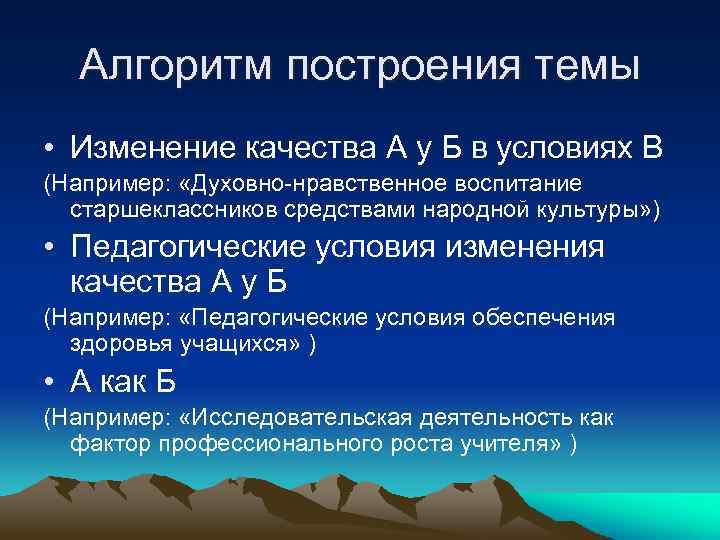 Алгоритм построения темы

• Изменение качества А у Б в условиях В

(Например: «Духовно-нравственное воспитание старшеклассников средствами народной культуры»)

• Педагогические условия изменения качества А у Б

(Например: «Педагогические условия обеспечения здоровья учащихся» )

• А как Б

(Например: «Исследовательская деятельность как фактор профессионального роста учителя» )